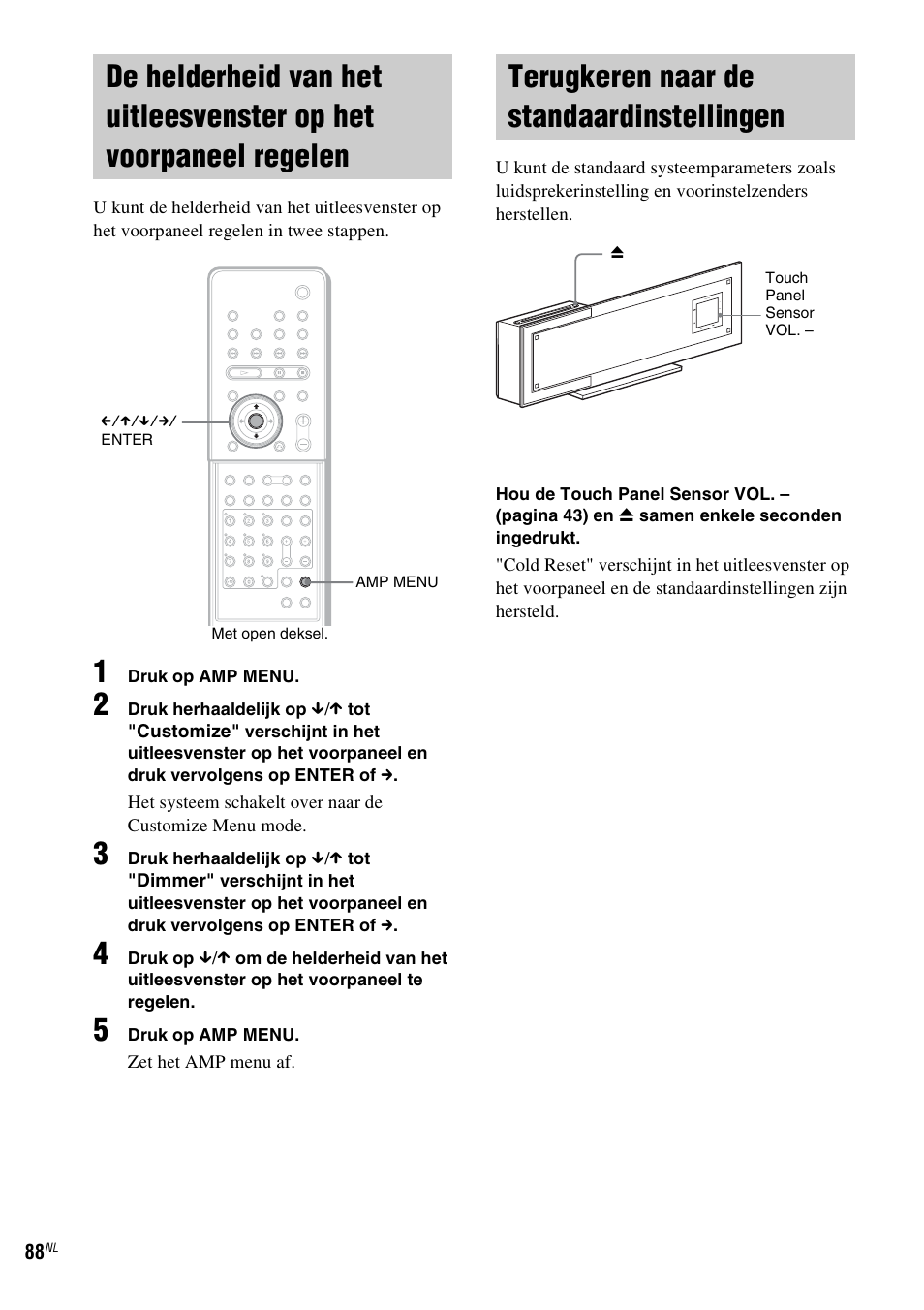 De helderheid van het uitleesvenster op het voorpaneel regelen

U kunt de helderheid van het uitleesvenster op het voorpaneel regelen in twee stappen.

←/↑/↓/→/ ENTER

AMP MENU

Met open deksel.

1 Druk op AMP MENU.

2 Druk herhaaldelijk op ↓/↑ tot "Customize" verschijnt in het uitleesvenster op het voorpaneel en druk vervolgens op ENTER of →.

Het systeem schakelt over naar de Customize Menu mode.

3 Druk herhaaldelijk op ↓/↑ tot "Dimmer" verschijnt in het uitleesvenster op het voorpaneel en druk vervolgens op ENTER of →.

4 Druk op ↓/↑ om de helderheid van het uitleesvenster op het voorpaneel te regelen.

5 Druk op AMP MENU.

Zet het AMP menu af.

Terugkeren naar de standaardinstellingen

U kunt de standaard systeemparameters zoals luidsprekerinstelling en voorinstelzenders herstellen.

⏏

Touch Panel Sensor VOL. –

Hou de Touch Panel Sensor VOL. – (pagina 43) en ⏏ samen enkele seconden ingedrukt.

"Cold Reset" verschijnt in het uitleesvenster op het voorpaneel en de standaardinstellingen zijn hersteld.

88NL